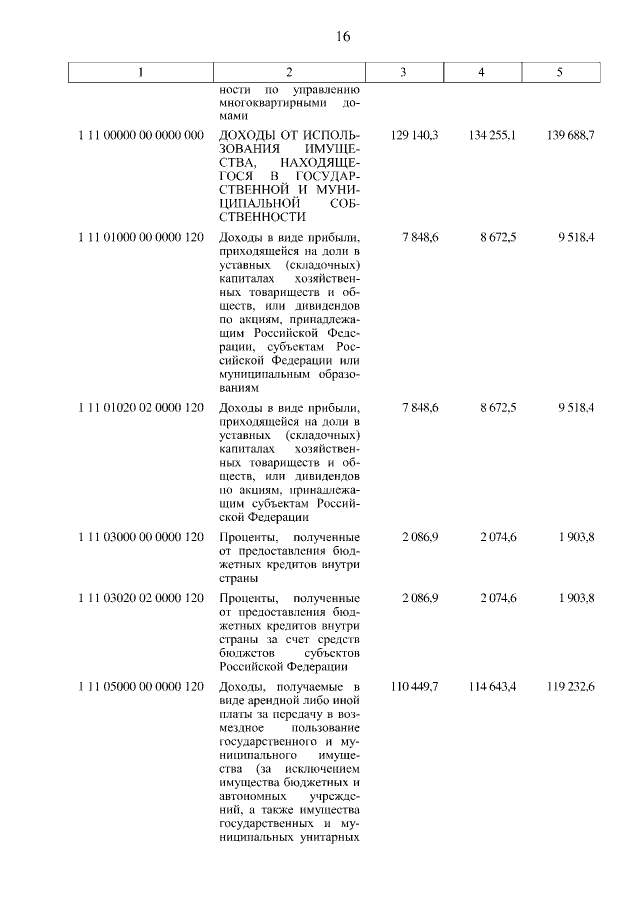 16

| 1 | 2 | 3 | 4 | 5 |
|---|---|---|---|---|
| | ности по управлению многоквартирными домами | | | |
| 1 11 00000 00 0000 000 | ДОХОДЫ ОТ ИСПОЛЬЗОВАНИЯ ИМУЩЕСТВА, НАХОДЯЩЕГОСЯ В ГОСУДАРСТВЕННОЙ И МУНИЦИПАЛЬНОЙ СОБСТВЕННОСТИ | 129 140,3 | 134 255,1 | 139 688,7 |
| 1 11 01000 00 0000 120 | Доходы в виде прибыли, приходящейся на доли в уставных (складочных) капиталах хозяйственных товариществ и обществ, или дивидендов по акциям, принадлежащим Российской Федерации, субъектам Российской Федерации или муниципальным образованиям | 7 848,6 | 8 672,5 | 9 518,4 |
| 1 11 01020 02 0000 120 | Доходы в виде прибыли, приходящейся на доли в уставных (складочных) капиталах хозяйственных товариществ и обществ, или дивидендов по акциям, принадлежащим субъектам Российской Федерации | 7 848,6 | 8 672,5 | 9 518,4 |
| 1 11 03000 00 0000 120 | Проценты, полученные от предоставления бюджетных кредитов внутри страны | 2 086,9 | 2 074,6 | 1 903,8 |
| 1 11 03020 02 0000 120 | Проценты, полученные от предоставления бюджетных кредитов внутри страны за счет средств бюджетов субъектов Российской Федерации | 2 086,9 | 2 074,6 | 1 903,8 |
| 1 11 05000 00 0000 120 | Доходы, получаемые в виде арендной либо иной платы за передачу в возмездное пользование государственного и муниципального имущества (за исключением имущества бюджетных и автономных учреждений, а также имущества государственных и муниципальных унитарных | 110 449,7 | 114 643,4 | 119 232,6 |